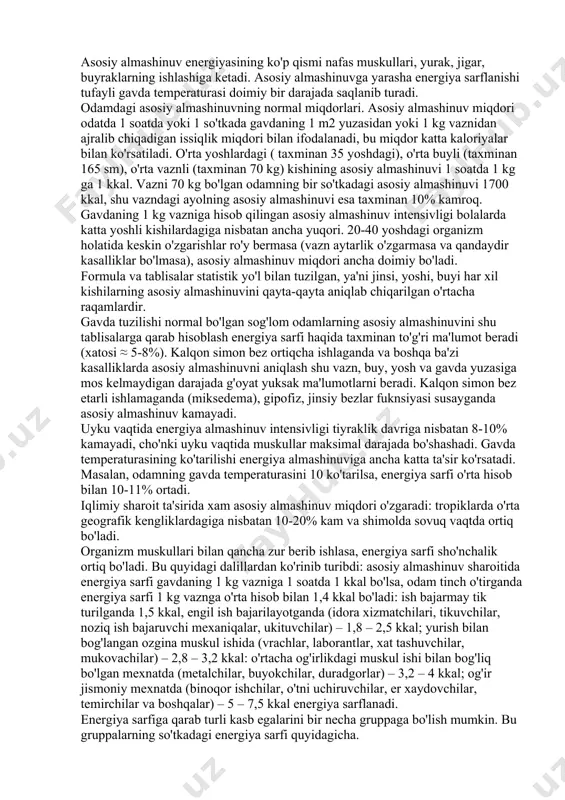 Asosiy almashinuv energiyasining ko'p qismi nafas muskullari, yurak, jigar, buyraklarning ishlashiga ketadi. Asosiy almashinuvga yarasha energiya sarflanishi tufayli gavda temperaturasi doimiy bir darajada saqlanib turadi.
Odamdagi asosiy almashinuvning normal miqdorlari. Asosiy almashinuv miqdori odatda 1 soatda yoki 1 so'tkada gavdaning 1 m2 yuzasidan yoki 1 kg vaznidan ajralib chiqadigan issiqlik miqdori bilan ifodalanadi, bu miqdor katta kaloriyalar bilan ko'rsatiladi. O'rta yoshlardagi ( taxminan 35 yoshdagi), o'rta buyli (taxminan 165 sm), o'rta vaznli (taxminan 70 kg) kishining asosiy almashinuvi 1 soatda 1 kg ga 1 kkal. Vazni 70 kg bo'lgan odamning bir so'tkadagi asosiy almashinuvi 1700 kkal, shu vazndagi ayolning asosiy almashinuvi esa taxminan 10% kamroq.
Gavdaning 1 kg vazniga hisob qilingan asosiy almashinuv intensivligi bolalarda katta yoshli kishilardagiga nisbatan ancha yuqori. 20-40 yoshdagi organizm holatida keskin o'zgarishlar ro'y bermasa (vazn aytarlik o'zgarmasa va qandaydir kasalliklar bo'lmasa), asosiy almashinuv miqdori ancha doimiy bo'ladi.
Formula va tablisalar statistik yo'l bilan tuzilgan, ya'ni jinsi, yoshi, buyi har xil kishilarning asosiy almashinuvini qayta-qayta aniqlab chiqarilgan o'rtacha raqamlardir.
Gavda tuzilishi normal bo'lgan sog'lom odamlarning asosiy almashinuvini shu tablisalarga qarab hisoblash energiya sarfi haqida taxminan to'g'ri ma'lumot beradi (xatosi ≈ 5-8%). Kalqon simon bez ortiqcha ishlaganda va boshqa ba'zi kasalliklarda asosiy almashinuvni aniqlash shu vazn, buy, yosh va gavda yuzasiga mos kelmaydigan darajada g'oyat yuksak ma'lumotlarni beradi. Kalqon simon bez etarli ishlamaganda (miksedema), gipofiz, jinsiy bezlar fuknsiyasi susayganda asosiy almashinuv kamayadi.
Uyku vaqtida energiya almashinuv intensivligi tiyraklik davriga nisbatan 8-10% kamayadi, cho'nki uyku vaqtida muskullar maksimal darajada bo'shashadi. Gavda temperaturasining ko'tarilishi energiya almashinuviga ancha katta ta'sir ko'rsatadi. Masalan, odamning gavda temperaturasini 10 ko'tarilsa, energiya sarfi o'rta hisob bilan 10-11% ortadi.
Iqlimiy sharoit ta'sirida xam asosiy almashinuv miqdori o'zgaradi: tropiklarda o'rta geografik kengliklardagiga nisbatan 10-20% kam va shimolda sovuq vaqtda ortiq bo'ladi.
Organizm muskullari bilan qancha zur berib ishlasa, energiya sarfi sho'nchalik ortiq bo'ladi. Bu quyidagi dalillardan ko'rinib turibdi: asosiy almashinuv sharoitida energiya sarfi gavdaning 1 kg vazniga 1 soatda 1 kkal bo'lsa, odam tinch o'tirganda energiya sarfi 1 kg vaznga o'rta hisob bilan 1,4 kkal bo'ladi: ish bajarmay tik turilganda 1,5 kkal, engil ish bajarilayotganda (idora xizmatchilari, tikuvchilar, noziq ish bajaruvchi mexaniqalar, ukituvchilar) – 1,8 – 2,5 kkal; yurish bilan bog'langan ozgina muskul ishida (vrachlar, laborantlar, xat tashuvchilar, mukovachilar) – 2,8 – 3,2 kkal: o'rtacha og'irlikdagi muskul ishi bilan bog'liq bo'lgan mexnatda (metalchilar, buyokchilar, duradgorlar) – 3,2 – 4 kkal; og'ir jismoniy mexnatda (binoqor ishchilar, o'tni uchiruvchilar, er xaydovchilar, temirchilar va boshqalar) – 5 – 7,5 kkal energiya sarflanadi.
Energiya sarfiga qarab turli kasb egalarini bir necha gruppaga bo'lish mumkin. Bu gruppalarning so'tkadagi energiya sarfi quyidagicha.